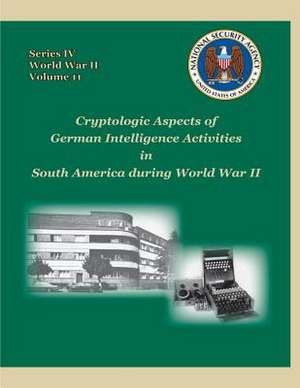 Series IV
World War II
Volume 11

NATIONAL SECURITY AGENCY
UNITED STATES OF AMERICA

Cryptologic Aspects of German Intelligence Activities in South America during World War II